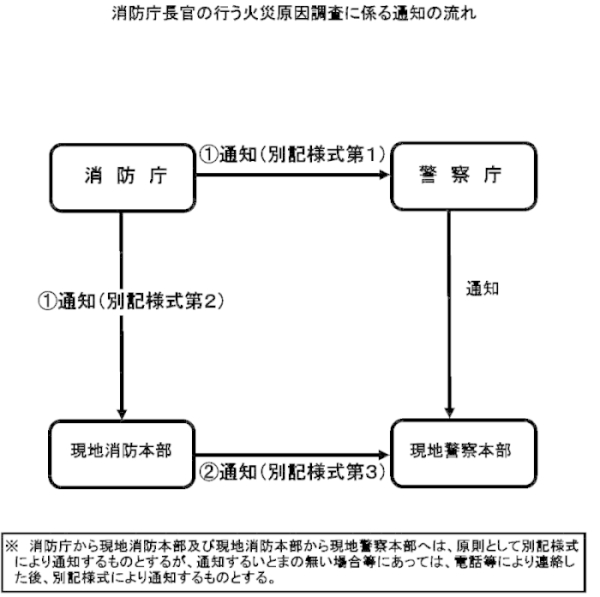 消防庁長官の行う火災原因調査に係る通知の流れ

消 防 庁

①通知（別記様式第1）

警 察 庁

①通知（別記様式第2）

通知

現地消防本部

②通知（別記様式第3）

現地警察本部

※ 消防庁から現地消防本部及び現地消防本部から現地警察本部へは、原則として別記様式により通知するものとするが、通知するいとまの無い場合等にあっては、電話等により連絡した後、別記様式により通知するものとする。